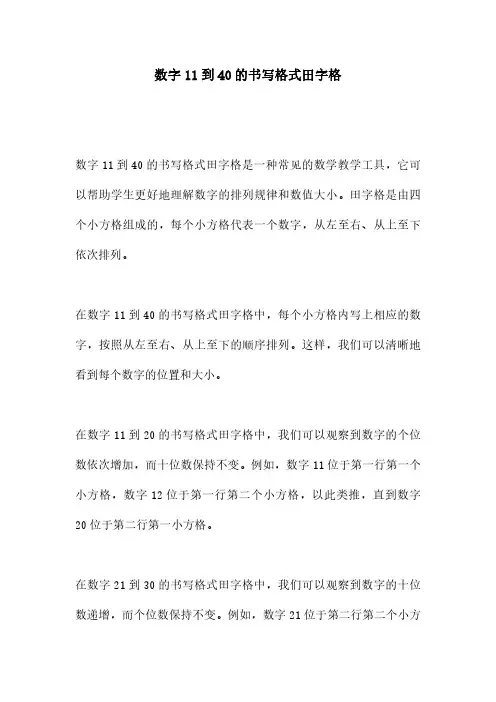 数字 11 到 40 的书写格式田字格

数字 11 到 40 的书写格式田字格是一种常见的数学教学工具，它可以帮助学生更好地理解数字的排列规律和数值大小。田字格是由四个小方格组成的，每个小方格代表一个数字，从左至右、从上至下依次排列。

在数字 11 到 40 的书写格式田字格中，每个小方格内写上相应的数字，按照从左至右、从上至下的顺序排列。这样，我们可以清晰地看到每个数字的位置和大小。

在数字 11 到 20 的书写格式田字格中，我们可以观察到数字的个位数依次增加，而十位数保持不变。例如，数字 11 位于第一行第一个小方格，数字 12 位于第一行第二个小方格，以此类推，直到数字 20 位于第二行第一小方格。

在数字 21 到 30 的书写格式田字格中，我们可以观察到数字的十位数递增，而个位数保持不变。例如，数字 21 位于第二行第二个小方